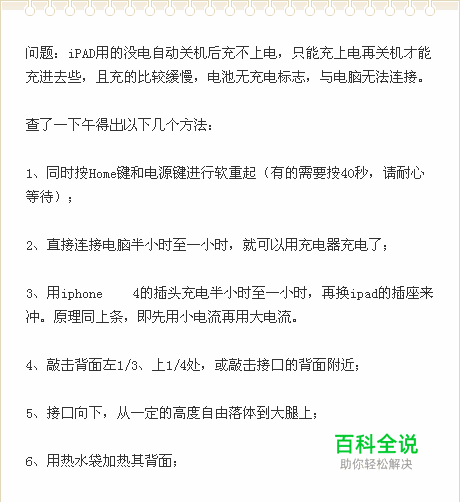 问题：iPAD用的没电自动关机后充不上电，只能充上电再关机才能充进去些，且充的比较缓慢，电池无充电标志，与电脑无法连接。

查了一下午得出以下几个方法：

1、同时按Home键和电源键进行软重起（有的需要按40秒，请耐心等待）；

2、直接连接电脑半小时至一小时，就可以用充电器充电了；

3、用iphone 4的插头充电半小时至一小时，再换ipad的插座来冲。原理同上条，即先用小电流再用大电流。

4、敲击背面左1/3、上1/4处，或敲击接口的背面附近；

5、接口向下，从一定的高度自由落体到大腿上；

6、用热水袋加热其背面；

百科全说
助你轻松解决